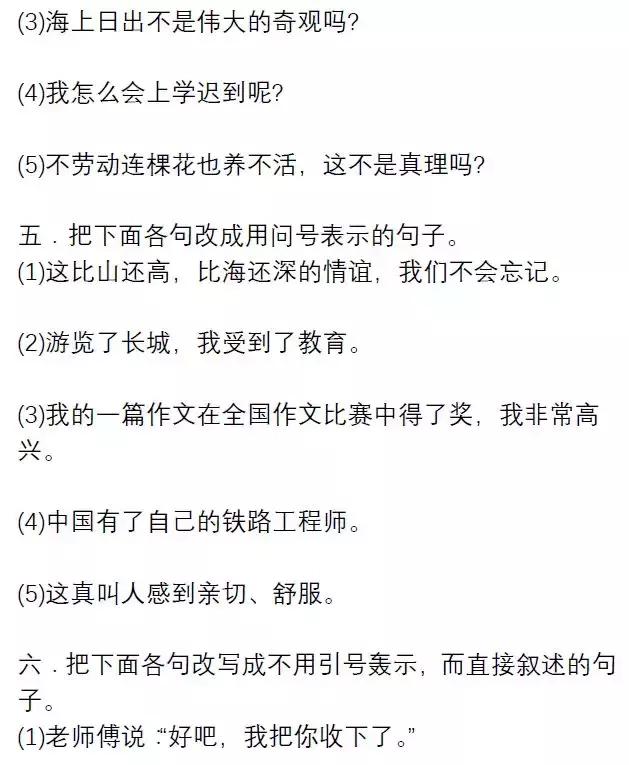 (3)海上日出不是伟大的奇观吗?

(4)我怎么会上学迟到呢?

(5)不劳动连棵花也养不活，这不是真理吗?

五．把下面各句改成用问号表示的句子。
(1)这比山还高，比海还深的情谊，我们不会忘记。

(2)游览了长城，我受到了教育。

(3)我的一篇作文在全国作文比赛中得了奖，我非常高兴。

(4)中国有了自己的铁路工程师。

(5)这真叫人感到亲切、舒服。

六．把下面各句改写成不用引号轰示，而直接叙述的句子。
(1)老师傅说:“好吧，我把你收下了。”